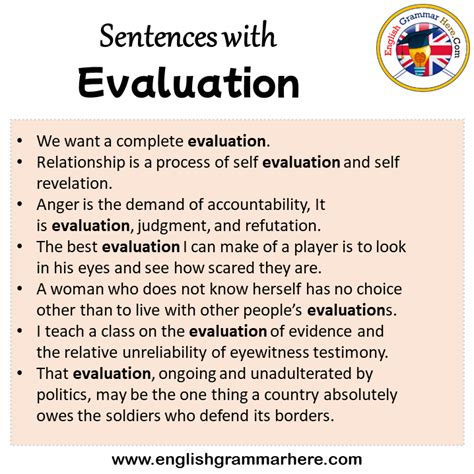 Sentences with
Evaluation

English Grammar Here.Com

• We want a complete evaluation.
• Relationship is a process of self evaluation and self revelation.
• Anger is the demand of accountability, It is evaluation, judgment, and refutation.
• The best evaluation I can make of a player is to look in his eyes and see how scared they are.
• A woman who does not know herself has no choice other than to live with other people's evaluations.
• I teach a class on the evaluation of evidence and the relative unreliability of eyewitness testimony.
• That evaluation, ongoing and unadulterated by politics, may be the one thing a country absolutely owes the soldiers who defend its borders.

www.englishgrammarhere.com